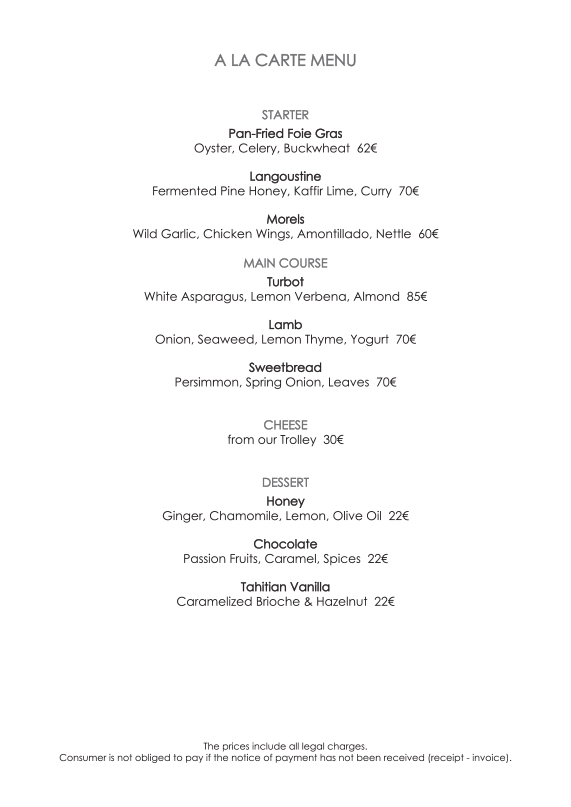 A LA CARTE MENU

STARTER

Pan-Fried Foie Gras
Oyster, Celery, Buckwheat 62€

Langoustine
Fermented Pine Honey, Kaffir Lime, Curry 70€

Morels
Wild Garlic, Chicken Wings, Amontillado, Nettle 60€

MAIN COURSE

Turbot
White Asparagus, Lemon Verbena, Almond 85€

Lamb
Onion, Seaweed, Lemon Thyme, Yogurt 70€

Sweetbread
Persimmon, Spring Onion, Leaves 70€

CHEESE
from our Trolley 30€

DESSERT

Honey
Ginger, Chamomile, Lemon, Olive Oil 22€

Chocolate
Passion Fruits, Caramel, Spices 22€

Tahitian Vanilla
Caramelized Brioche & Hazelnut 22€

The prices include all legal charges.
Consumer is not obliged to pay if the notice of payment has not been received (receipt - invoice).